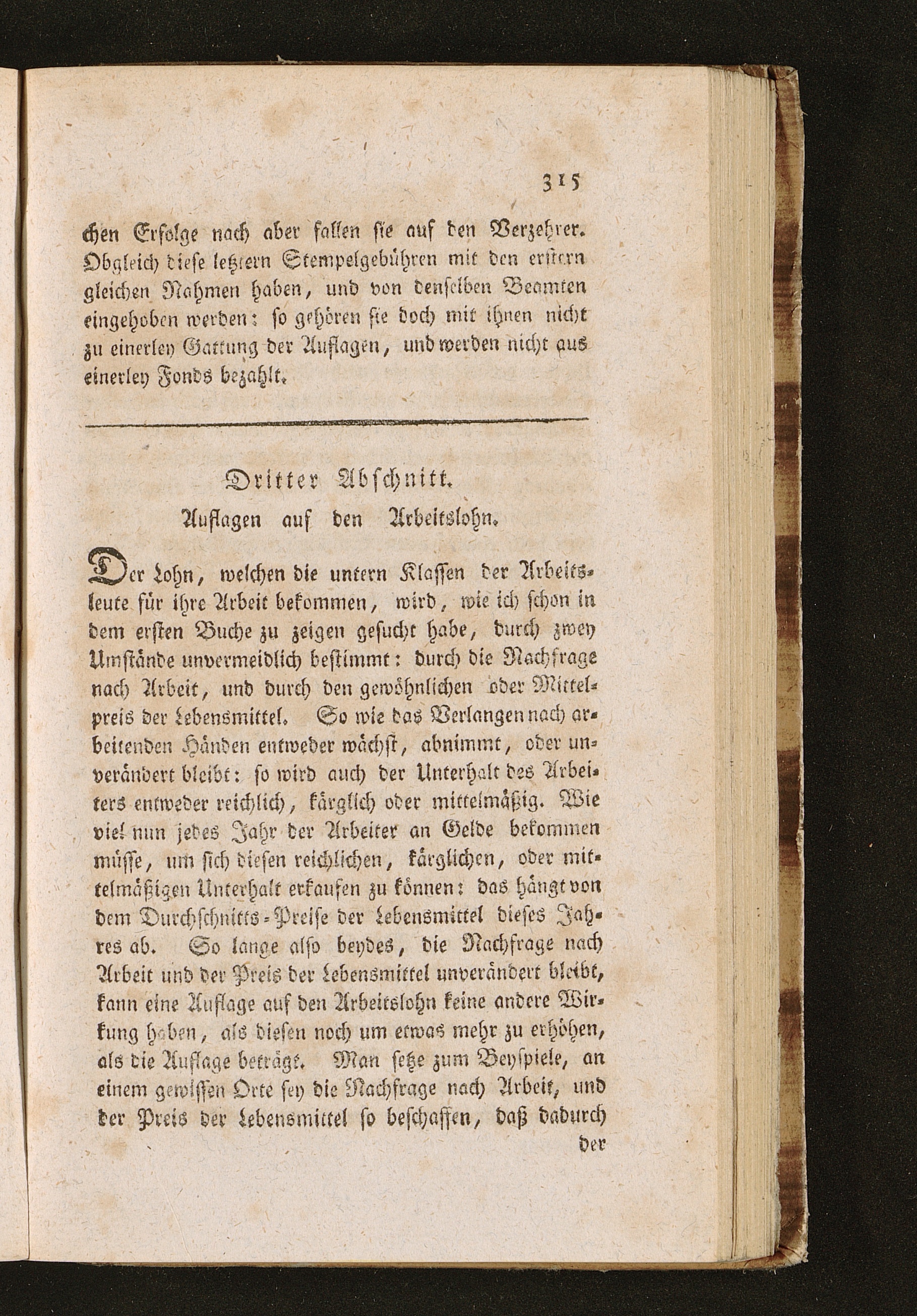 315

chen Erfolge nach aber fallen sie auf den Verzehrer. Obgleich diese letztern Stempelgebühren mit den erstern gleichen Nahmen haben, und von denselben Beamten eingehoben werden: so gehören sie doch mit ihnen nicht zu einerley Gattung der Auflagen, und werden nicht aus einerley Fonds bezahlt.

Dritter Abschnitt.
Auflagen auf den Arbeitslohn.

Der Lohn, welchen die untern Klassen der Arbeitsleute für ihre Arbeit bekommen, wird, wie ich schon in dem ersten Buche zu zeigen gesucht habe, durch zwey Umstände unvermeidlich bestimmt: durch die Nachfrage nach Arbeit, und durch den gewöhnlichen oder Mittelpreis der Lebensmittel. So wie das Verlangen nach arbeitenden Händen entweder wächst, abnimmt, oder unverändert bleibt: so wird auch der Unterhalt des Arbeiters entweder reichlich, kärglich oder mittelmäßig. Wie viel nun jedes Jahr der Arbeiter an Gelde bekommen müsse, um sich diesen reichlichen, kärglichen, oder mittelmäßigen Unterhalt erkaufen zu können: das hängt von dem Durchschnitts-Preise der Lebensmittel dieses Jahres ab. So lange also beydes, die Nachfrage nach Arbeit und der Preis der Lebensmittel unverändert bleibt, kann eine Auflage auf den Arbeitslohn keine andere Wirkung haben, als diesen noch um etwas mehr zu erhöhen, als die Auflage beträgt. Man setze zum Beyspiele, an einem gewissen Orte sey die Nachfrage nach Arbeit, und der Preis der Lebensmittel so beschaffen, daß dadurch der